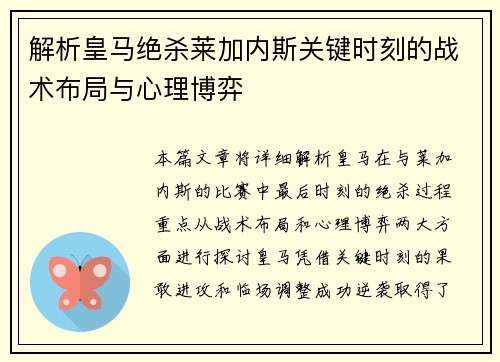 解析皇马绝杀莱加内斯关键时刻的战术布局与心理博弈

本篇文章将详细解析皇马在与莱加内斯的比赛中最后时刻的绝杀过程重点从战术布局和心理博弈两大方面进行探讨皇马凭借关键时刻的果敢进攻和临场调整成功逆袭取得了